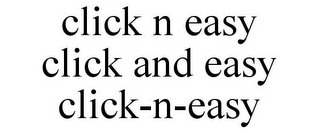 click n easy
click and easy
click-n-easy